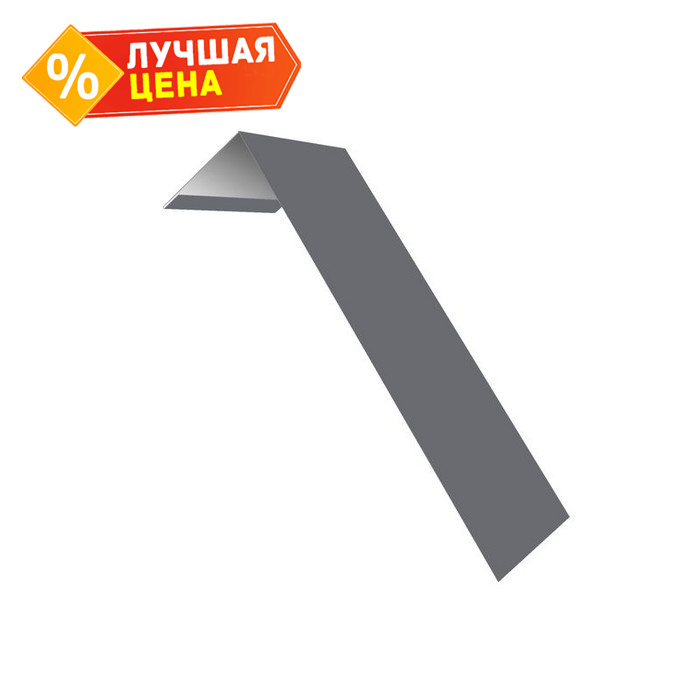 %
ЛУЧШАЯ
ЦЕНА